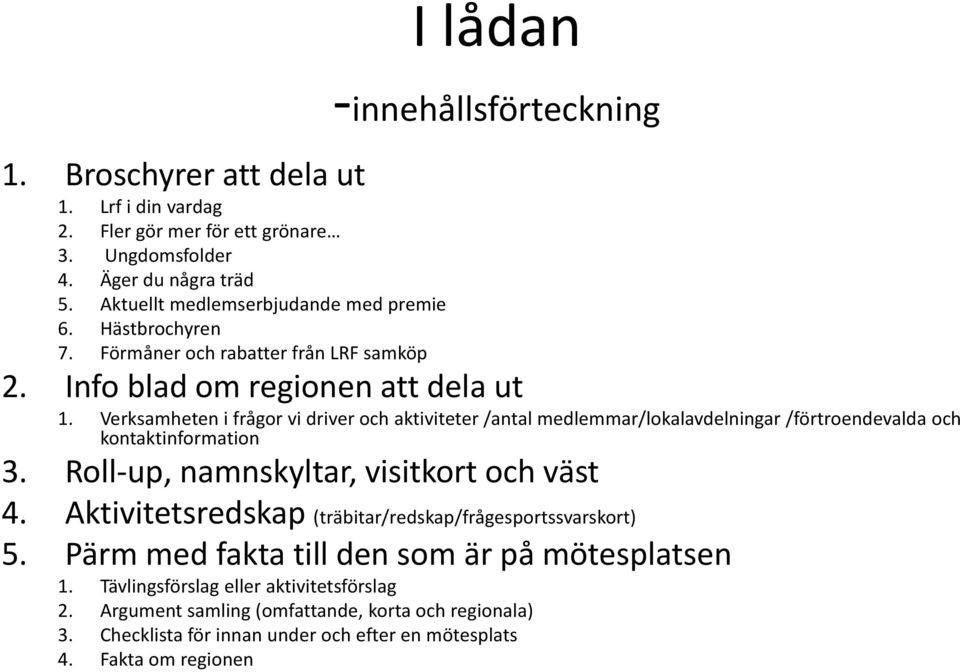 I lådan

-innehållsförteckning

1. Broschyrer att dela ut
1. Lrf i din vardag
2. Fler gör mer för ett grönare…
3. Ungdomsfolder
4. Äger du några träd
5. Aktuellt medlemserbjudande med premie
6. Hästbrochyren
7. Förmåner och rabatter från LRF samköp
2. Info blad om regionen att dela ut
1. Verksamheten i frågor vi driver och aktiviteter /antal medlemmar/lokalavdelningar /förtroendevalda och kontaktinformation
3. Roll-up, namnskyltar, visitkort och väst
4. Aktivitetsredskap (träbitar/redskap/frågesportssvarskort)
5. Pärm med fakta till den som är på mötesplatsen
1. Tävlingsförslag eller aktivitetsförslag
2. Argument samling (omfattande, korta och regionala)
3. Checklista för innan under och efter en mötesplats
4. Fakta om regionen